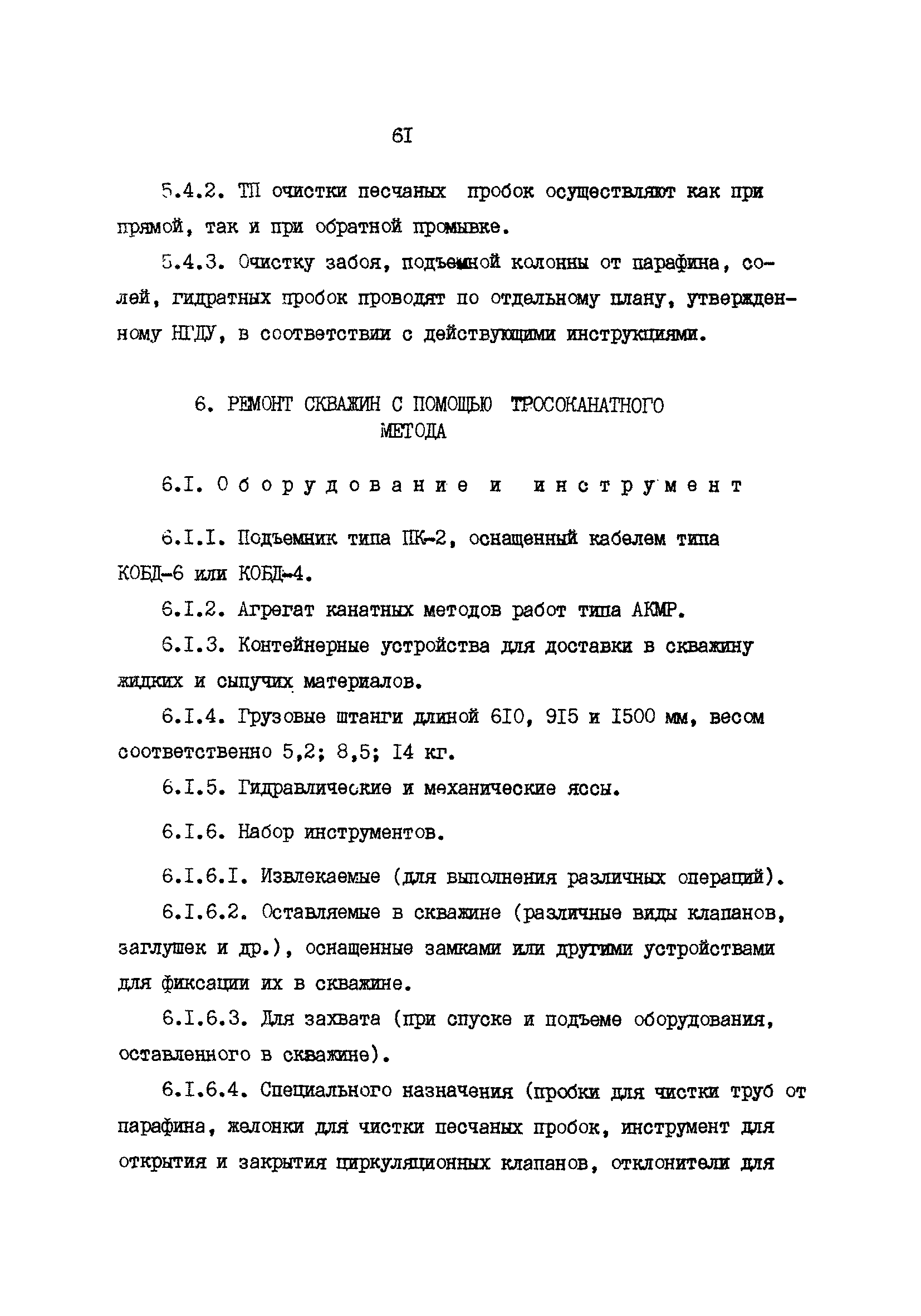 6I

5.4.2. ТП очистки песчаных пробок осуществляют как при прямой, так и при обратной промывке.

5.4.3. Очистку забоя, подъемной колонны от парафина, солей, гидратных пробок проводят по отдельному плану, утвержденному НГДУ, в соответствии с действующими инструкциями.

6. РЕМОНТ СКВАЖИН С ПОМОЩЬЮ ТРОСОКАНАТНОГО МЕТОДА

6.I. Оборудование и инструмент

6.I.I. Подъемник типа ПК-2, оснащенный кабелем типа КОБД-6 или КОБД-4.

6.I.2. Агрегат канатных методов работ типа АКМР.

6.I.3. Контейнерные устройства для доставки в скважину жидких и сыпучих материалов.

6.I.4. Грузовые штанги длиной 6I0, 9I5 и I500 мм, весом соответственно 5,2; 8,5; I4 кг.

6.I.5. Гидравлические и механические яссы.

6.I.6. Набор инструментов.

6.I.6.I. Извлекаемые (для выполнения различных операций).

6.I.6.2. Оставляемые в скважине (различные виды клапанов, заглушек и др.), оснащенные замками или другими устройствами для фиксации их в скважине.

6.I.6.3. Для захвата (при спуске и подъеме оборудования, оставленного в скважине).

6.I.6.4. Специального назначения (пробки для чистки труб от парафина, желонки для чистки песчаных пробок, инструмент для открытия и закрытия циркуляционных клапанов, отклонители для